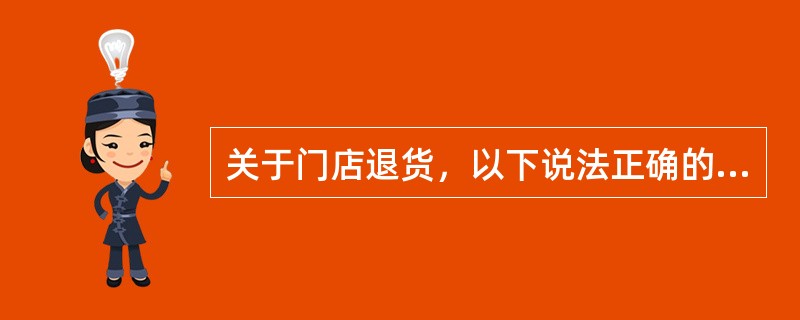 关于门店退货，以下说法正确的...